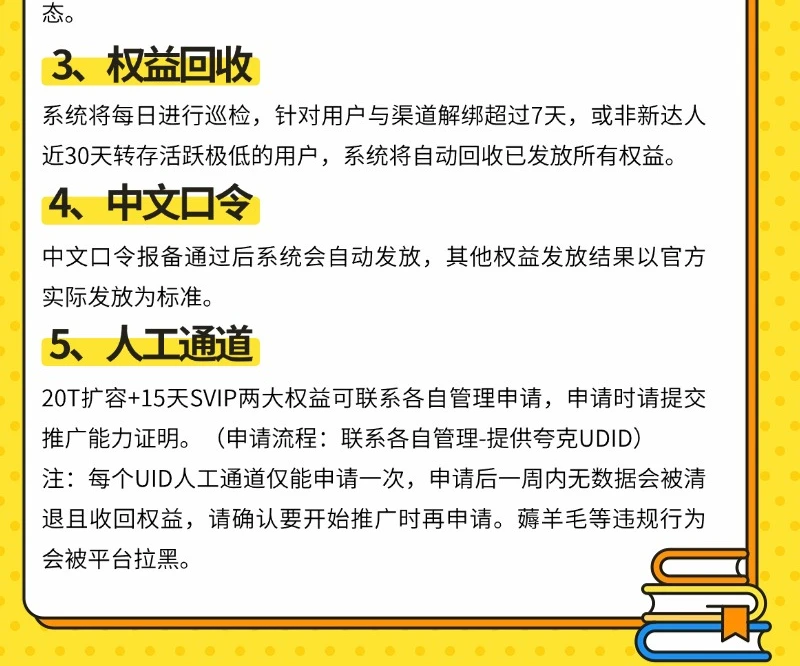 态。

3、权益回收

系统将每日进行巡检，针对用户与渠道解绑超过7天，或非新达人近30天转存活跃极低的用户，系统将自动回收已发放所有权益。

4、中文口令

中文口令报备通过后系统会自动发放，其他权益发放结果以官方实际发放为标准。

5、人工通道

20T扩容+15天SVIP两大权益可联系各自管理申请，申请时请提交推广能力证明。（申请流程：联系各自管理-提供夸克UDID）
注：每个UID人工通道仅能申请一次，申请后一周内无数据会被清退且收回权益，请确认要开始推广时再申请。薅羊毛等违规行为会被平台拉黑。